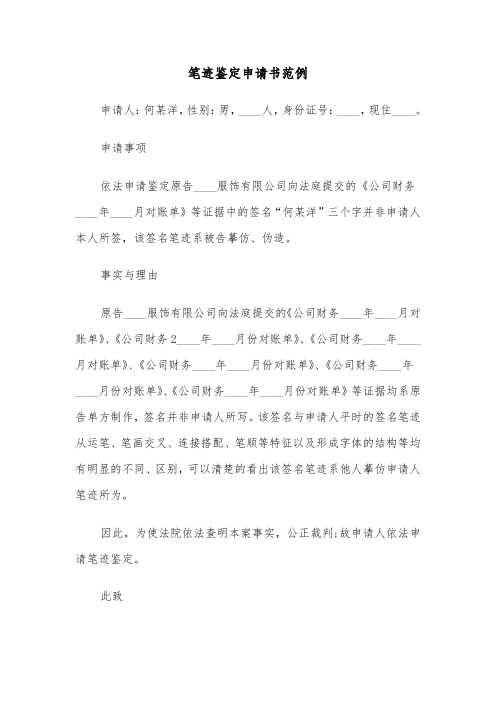 笔迹鉴定申请书范例

申请人：何某洋，性别：男，____人，身份证号：____，现住____。

申请事项

依法申请鉴定原告____服饰有限公司向法庭提交的《公司财务____年____月对账单》等证据中的签名“何某洋”三个字并非申请人本人所签，该签名笔迹系被告摹仿、伪造。

事实与理由

原告____服饰有限公司向法庭提交的《公司财务____年____月对账单》、《公司财务2____年____月份对账单》、《公司财务____年____月对账单》、《公司财务____年____月份对账单》、《公司财务____年____月份对账单》、《公司财务____年____月份对账单》等证据均系原告单方制作，签名并非申请人所写。该签名与申请人平时的签名笔迹从运笔、笔画交叉、连接搭配、笔顺等特征以及形成字体的结构等均有明显的不同、区别，可以清楚的看出该签名笔迹系他人摹仿申请人笔迹所为。

因此，为使法院依法查明本案事实，公正裁判;故申请人依法申请笔迹鉴定。

此致